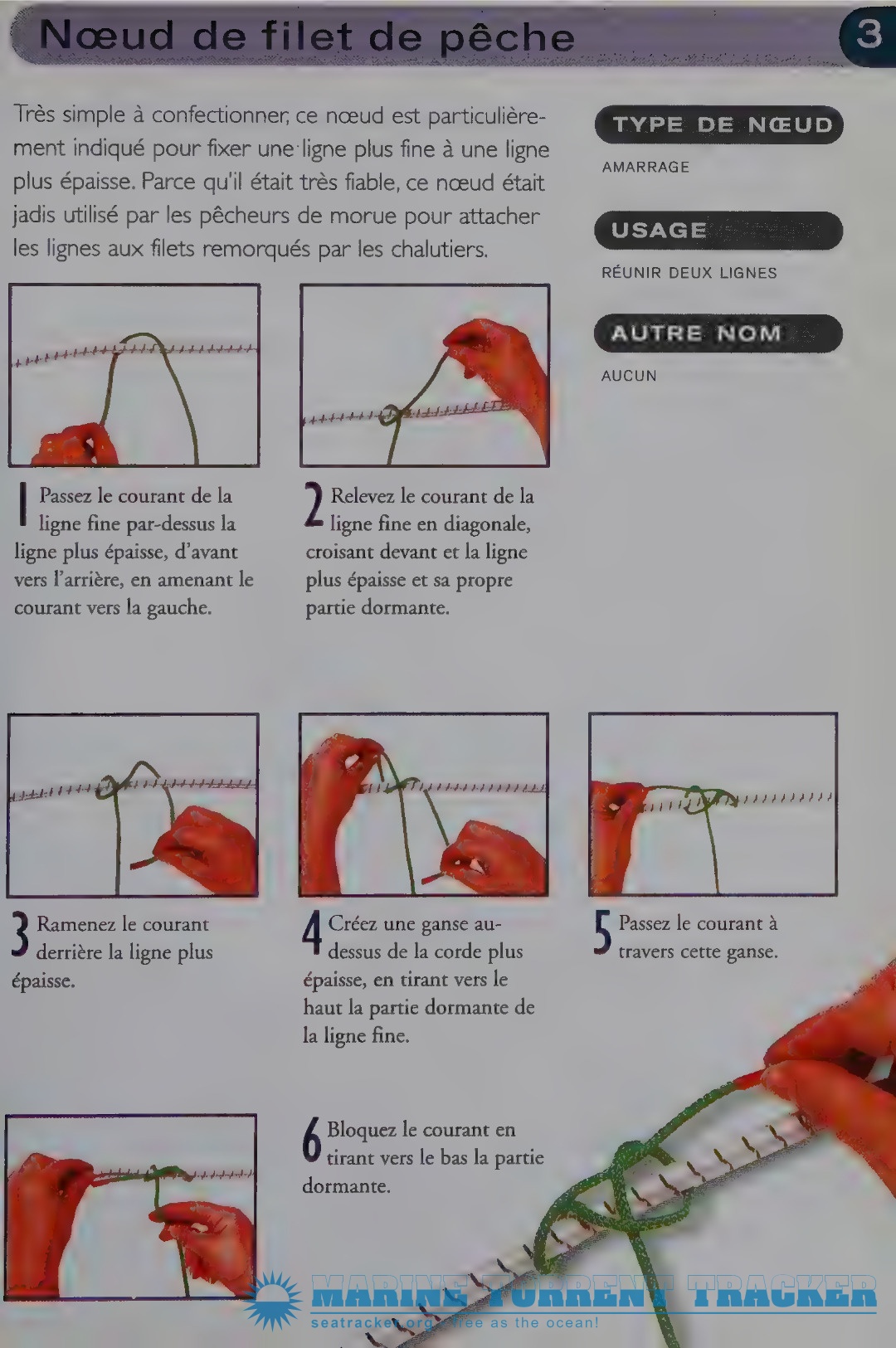 Nœud de filet de pêche

3

Très simple à confectionner, ce nœud est particulièrement indiqué pour fixer une ligne plus fine à une ligne plus épaisse. Parce qu'il était très fiable, ce nœud était jadis utilisé par les pêcheurs de morue pour attacher les lignes aux filets remorqués par les chalutiers.

TYPE DE NŒUD

AMARRAGE

USAGE

RÉUNIR DEUX LIGNES

AUTRE NOM

AUCUN

1 Passez le courant de la ligne fine par-dessus la ligne plus épaisse, d'avant vers l'arrière, en amenant le courant vers la gauche.

2 Relevez le courant de la ligne fine en diagonale, croisant devant et la ligne plus épaisse et sa propre partie dormante.

3 Ramenez le courant derrière la ligne plus épaisse.

4 Créez une ganse au-dessus de la corde plus épaisse, en tirant vers le haut la partie dormante de la ligne fine.

5 Passez le courant à travers cette ganse.

6 Bloquez le courant en tirant vers le bas la partie dormante.

MARINE TORRENT TRACKER
seatracker.org - free as the ocean!